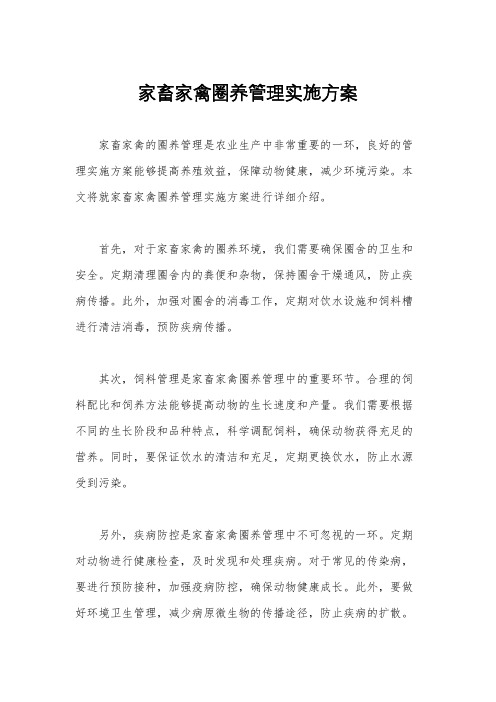 家畜家禽圈养管理实施方案

家畜家禽的圈养管理是农业生产中非常重要的一环，良好的管理实施方案能够提高养殖效益，保障动物健康，减少环境污染。本文将就家畜家禽圈养管理实施方案进行详细介绍。

首先，对于家畜家禽的圈养环境，我们需要确保圈舍的卫生和安全。定期清理圈舍内的粪便和杂物，保持圈舍干燥通风，防止疾病传播。此外，加强对圈舍的消毒工作，定期对饮水设施和饲料槽进行清洁消毒，预防疾病传播。

其次，饲料管理是家畜家禽圈养管理中的重要环节。合理的饲料配比和饲养方法能够提高动物的生长速度和产量。我们需要根据不同的生长阶段和品种特点，科学调配饲料，确保动物获得充足的营养。同时，要保证饮水的清洁和充足，定期更换饮水，防止水源受到污染。

另外，疾病防控是家畜家禽圈养管理中不可忽视的一环。定期对动物进行健康检查，及时发现和处理疾病。对于常见的传染病，要进行预防接种，加强疫病防控，确保动物健康成长。此外，要做好环境卫生管理，减少病原微生物的传播途径，防止疾病的扩散。